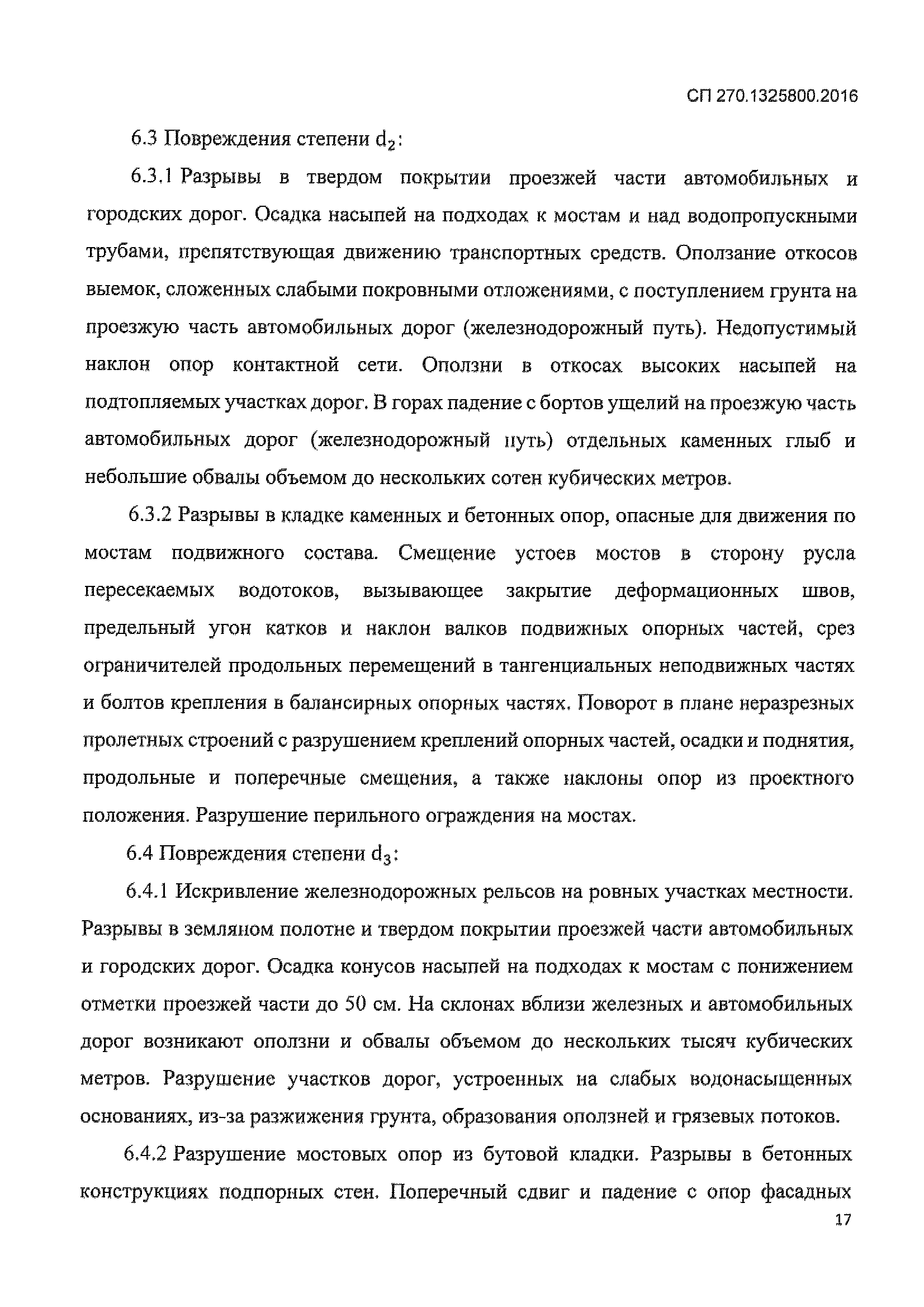 СП 270.1325800.2016

6.3 Повреждения степени $d_2$:

6.3.1 Разрывы в твердом покрытии проезжей части автомобильных и городских дорог. Осадка насыпей на подходах к мостам и над водопропускными трубами, препятствующая движению транспортных средств. Оползание откосов выемок, сложенных слабыми покровными отложениями, с поступлением грунта на проезжую часть автомобильных дорог (железнодорожный путь). Недопустимый наклон опор контактной сети. Оползни в откосах высоких насыпей на подтопляемых участках дорог. В горах падение с бортов ущелий на проезжую часть автомобильных дорог (железнодорожный путь) отдельных каменных глыб и небольшие обвалы объемом до нескольких сотен кубических метров.

6.3.2 Разрывы в кладке каменных и бетонных опор, опасные для движения по мостам подвижного состава. Смещение устоев мостов в сторону русла пересекаемых водотоков, вызывающее закрытие деформационных швов, предельный угон катков и наклон валков подвижных опорных частей, срез ограничителей продольных перемещений в тангенциальных неподвижных частях и болтов крепления в балансирных опорных частях. Поворот в плане неразрезных пролетных строений с разрушением креплений опорных частей, осадки и поднятия, продольные и поперечные смещения, а также наклоны опор из проектного положения. Разрушение перильного ограждения на мостах.

6.4 Повреждения степени $d_3$:

6.4.1 Искривление железнодорожных рельсов на ровных участках местности. Разрывы в земляном полотне и твердом покрытии проезжей части автомобильных и городских дорог. Осадка конусов насыпей на подходах к мостам с понижением отметки проезжей части до 50 см. На склонах вблизи железных и автомобильных дорог возникают оползни и обвалы объемом до нескольких тысяч кубических метров. Разрушение участков дорог, устроенных на слабых водонасыщенных основаниях, из-за разжижения грунта, образования оползней и грязевых потоков.

6.4.2 Разрушение мостовых опор из бутовой кладки. Разрывы в бетонных конструкциях подпорных стен. Поперечный сдвиг и падение с опор фасадных

17